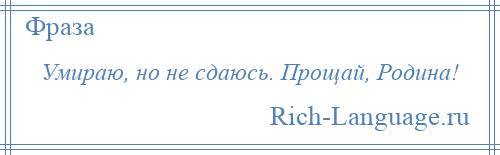 Фраза

Умираю, но не сдаюсь. Прощай, Родина!

Rich-Language.ru